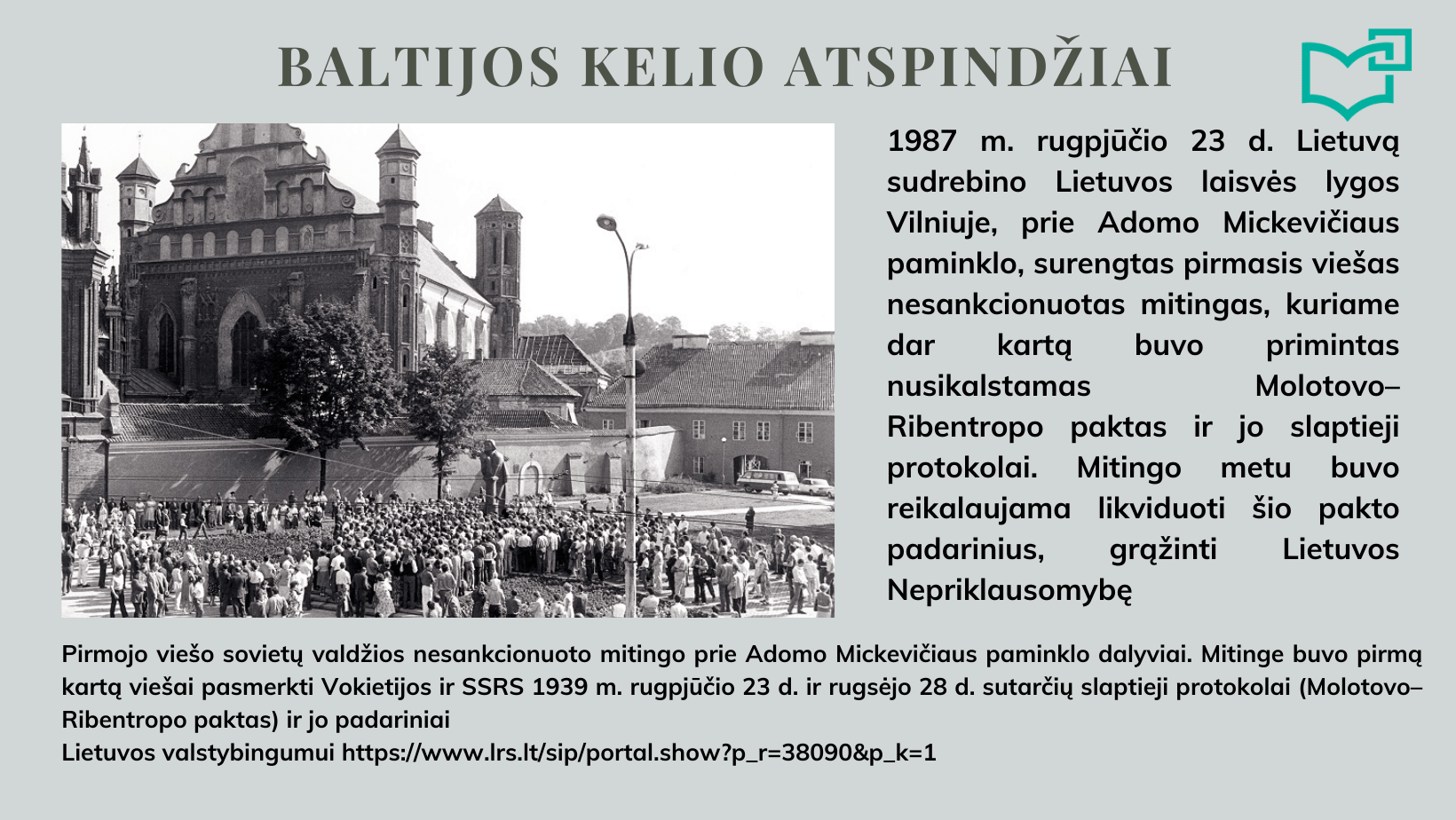 BALTIJOS KELIO ATSPINDŽIAI

1987 m. rugpjūčio 23 d. Lietuvą sudrebino Lietuvos laisvės lygos Vilniuje, prie Adomo Mickevičiaus paminklo, surengtas pirmasis viešas nesankcionuotas mitingas, kuriame dar kartą buvo primintas nusikalstamas Molotovo–Ribentropo paktas ir jo slaptieji protokolai. Mitingo metu buvo reikalaujama likviduoti šio pakto padarinius, grąžinti Lietuvos Nepriklausomybę

Pirmojo viešo sovietų valdžios nesankcionuoto mitingo prie Adomo Mickevičiaus paminklo dalyviai. Mitinge buvo pirmą kartą viešai pasmerkti Vokietijos ir SSRS 1939 m. rugpjūčio 23 d. ir rugsėjo 28 d. sutarčių slaptieji protokolai (Molotovo–Ribentropo paktas) ir jo padariniai
Lietuvos valstybingumui https://www.lrs.lt/sip/portal.show?p_r=38090&p_k=1